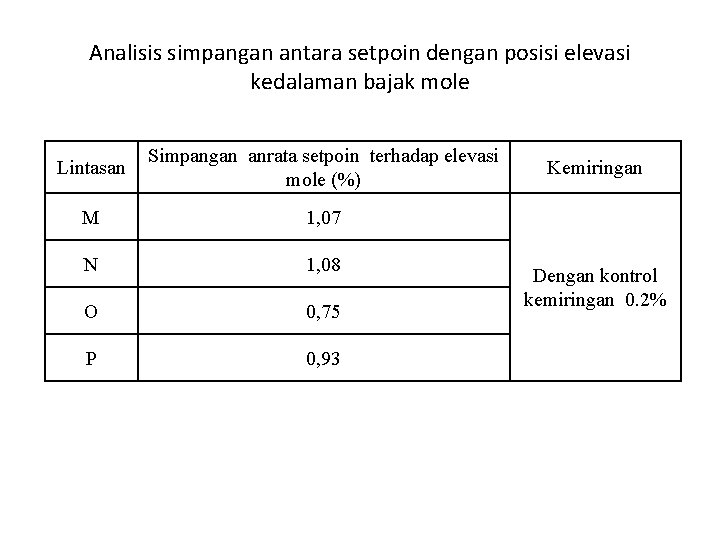 Analisis simpangan antara setpoin dengan posisi elevasi kedalaman bajak mole

| Lintasan | Simpangan anrata setpoin terhadap elevasi mole (%) | Kemiringan |
|---|---|---|
| M | 1,07 | Dengan kontrol kemiringan 0.2% |
| N | 1,08 | |
| O | 0,75 | |
| P | 0,93 | |